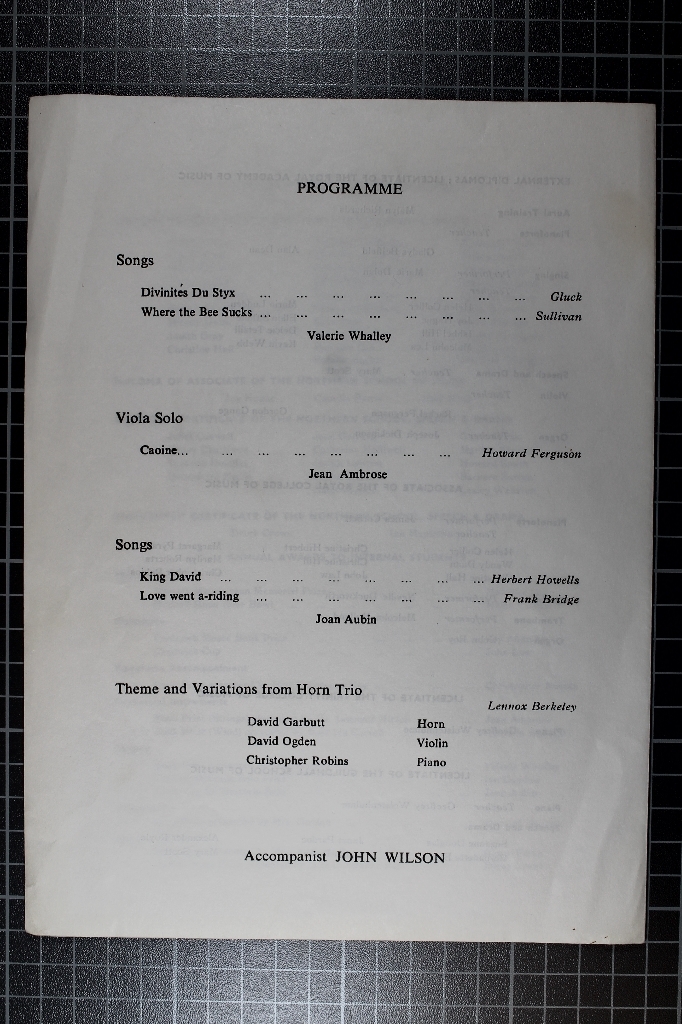 PROGRAMME

Songs

Divinités Du Styx ... ... ... ... ... ... ... ... Gluck
Where the Bee Sucks ... ... ... ... ... ... ... ... Sullivan

Valerie Whalley

Viola Solo

Caoine... ... ... ... ... ... ... ... Howard Ferguson

Jean Ambrose

Songs

King David ... ... ... ... ... ... ... ... Herbert Howells
Love went a-riding ... ... ... ... ... ... ... Frank Bridge

Joan Aubin

Theme and Variations from Horn Trio

Lennox Berkeley

David Garbutt Horn
David Ogden Violin
Christopher Robins Piano

Accompanist JOHN WILSON